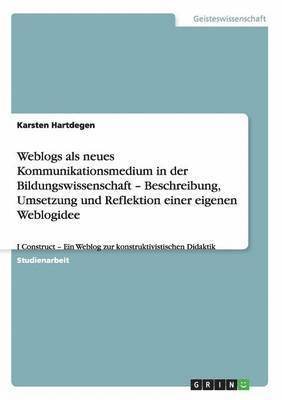 Geisteswissenschaft

Karsten Hartdegen

Weblogs als neues Kommunikationsmedium in der Bildungswissenschaft – Beschreibung, Umsetzung und Reflektion einer eigenen Weblogidee

I Construct – Ein Weblog zur konstruktivistischen Didaktik

Studienarbeit

GRIN